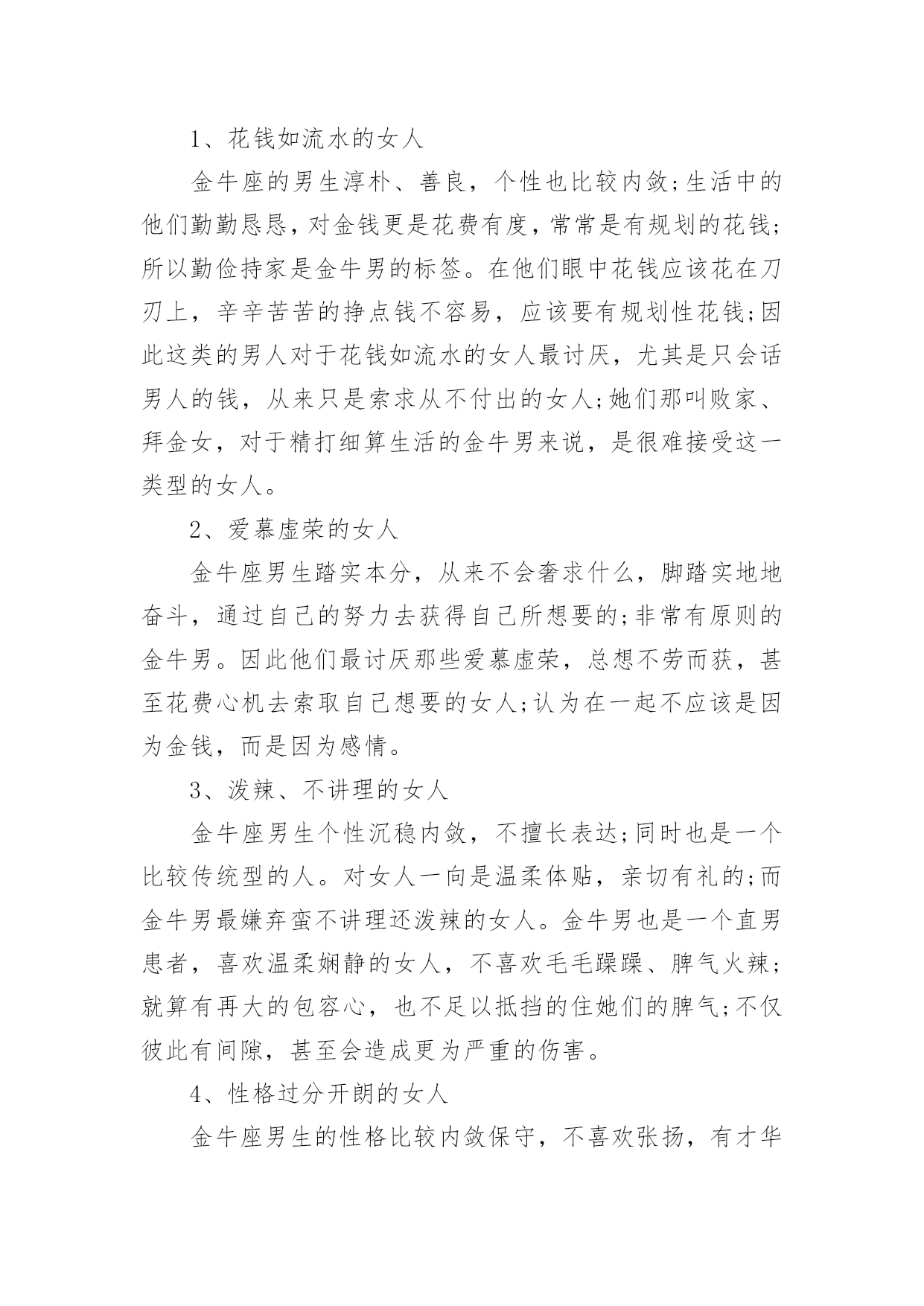 1、花钱如流水的女人

金牛座的男生淳朴、善良，个性也比较内敛;生活中的他们勤勤恳恳，对金钱更是花费有度，常常是有规划的花钱;所以勤俭持家是金牛男的标签。在他们眼中花钱应该花在刀刃上，辛辛苦苦的挣点钱不容易，应该要有规划性花钱;因此这类的男人对于花钱如流水的女人最讨厌，尤其是只会话男人的钱，从来只是索求从不付出的女人;她们那叫败家、拜金女，对于精打细算生活的金牛男来说，是很难接受这一类型的女人。

2、爱慕虚荣的女人

金牛座男生踏实本分，从来不会奢求什么，脚踏实地地奋斗，通过自己的努力去获得自己所想要的;非常有原则的金牛男。因此他们最讨厌那些爱慕虚荣，总想不劳而获，甚至花费心机去索取自己想要的女人;认为在一起不应该是因为金钱，而是因为感情。

3、泼辣、不讲理的女人

金牛座男生个性沉稳内敛，不擅长表达;同时也是一个比较传统型的人。对女人一向是温柔体贴，亲切有礼的;而金牛男最嫌弃蛮不讲理还泼辣的女人。金牛男也是一个直男患者，喜欢温柔娴静的女人，不喜欢毛毛躁躁、脾气火辣;就算有再大的包容心，也不足以抵挡的住她们的脾气;不仅彼此有间隙，甚至会造成更为严重的伤害。

4、性格过分开朗的女人

金牛座男生的性格比较内敛保守，不喜欢张扬，有才华